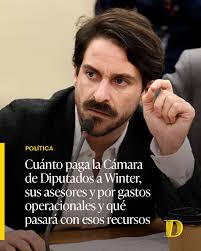 POLÍTICA

Cuánto paga la Cámara de Diputados a Winter, sus asesores y por gastos operacionales y qué pasará con esos recursos

D